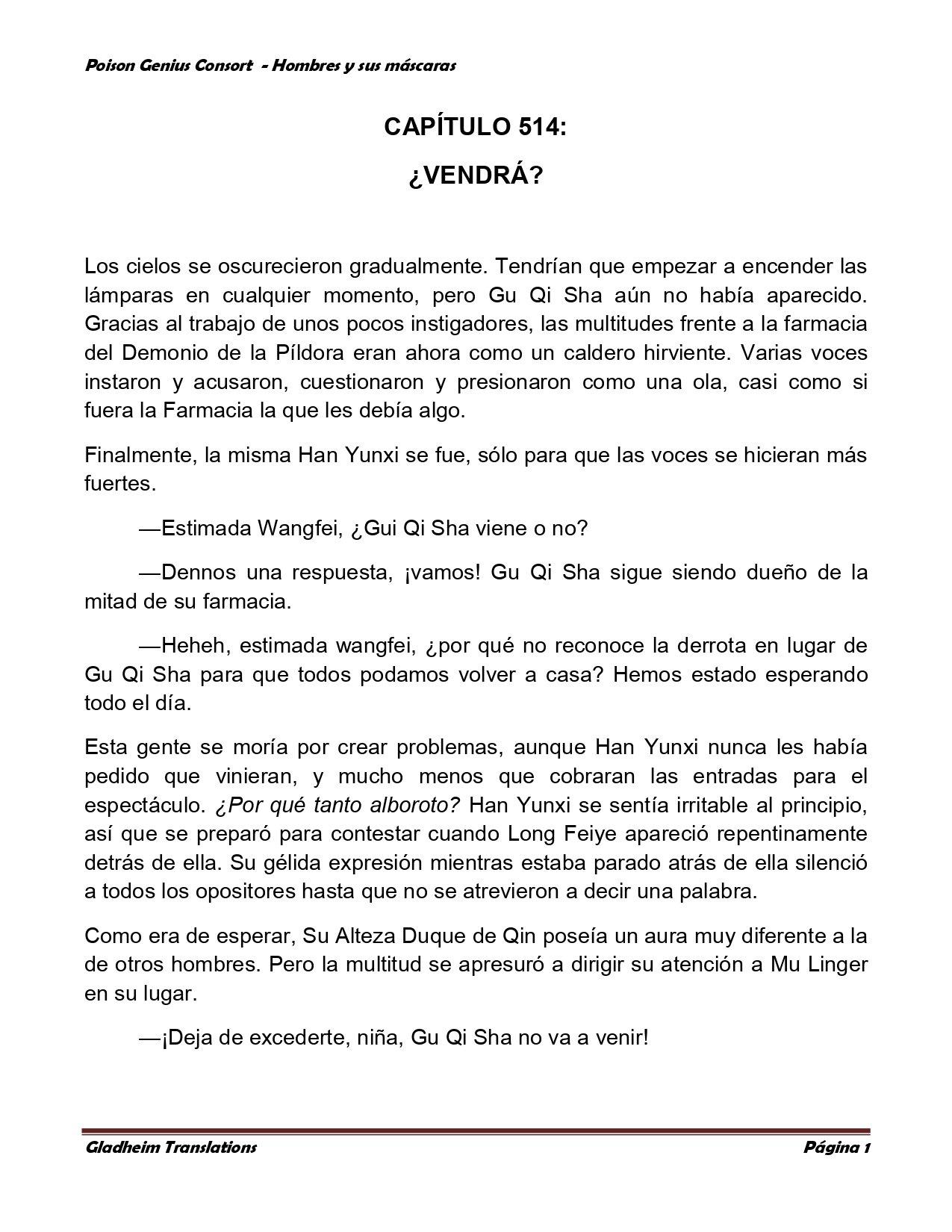 Poison Genius Consort - Hombres y sus máscaras

CAPÍTULO 514:

¿VENDRÁ?

Los cielos se oscurecieron gradualmente. Tendrían que empezar a encender las lámparas en cualquier momento, pero Gu Qi Sha aún no había aparecido. Gracias al trabajo de unos pocos instigadores, las multitudes frente a la farmacia del Demonio de la Píldora eran ahora como un caldero hirviente. Varias voces instaron y acusaron, cuestionaron y presionaron como una ola, casi como si fuera la Farmacia la que les debía algo.

Finalmente, la misma Han Yunxi se fue, sólo para que las voces se hicieran más fuertes.

—Estimada Wangfei, ¿Gui Qi Sha viene o no?

—Dennos una respuesta, ¡vamos! Gu Qi Sha sigue siendo dueño de la mitad de su farmacia.

—Heheh, estimada wangfei, ¿por qué no reconoce la derrota en lugar de Gu Qi Sha para que todos podamos volver a casa? Hemos estado esperando todo el día.

Esta gente se moría por crear problemas, aunque Han Yunxi nunca les había pedido que vinieran, y mucho menos que cobraran las entradas para el espectáculo. ¿Por qué tanto alboroto? Han Yunxi se sentía irritable al principio, así que se preparó para contestar cuando Long Feiye apareció repentinamente detrás de ella. Su gélida expresión mientras estaba parado atrás de ella silenció a todos los opositores hasta que no se atrevieron a decir una palabra.

Como era de esperar, Su Alteza Duque de Qin poseía un aura muy diferente a la de otros hombres. Pero la multitud se apresuró a dirigir su atención a Mu Linger en su lugar.

—¡Deja de excederte, niña, Gu Qi Sha no va a venir!

Gladheim Translations

Página 1